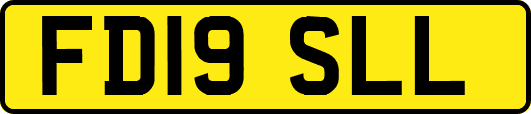 FD19 SLL